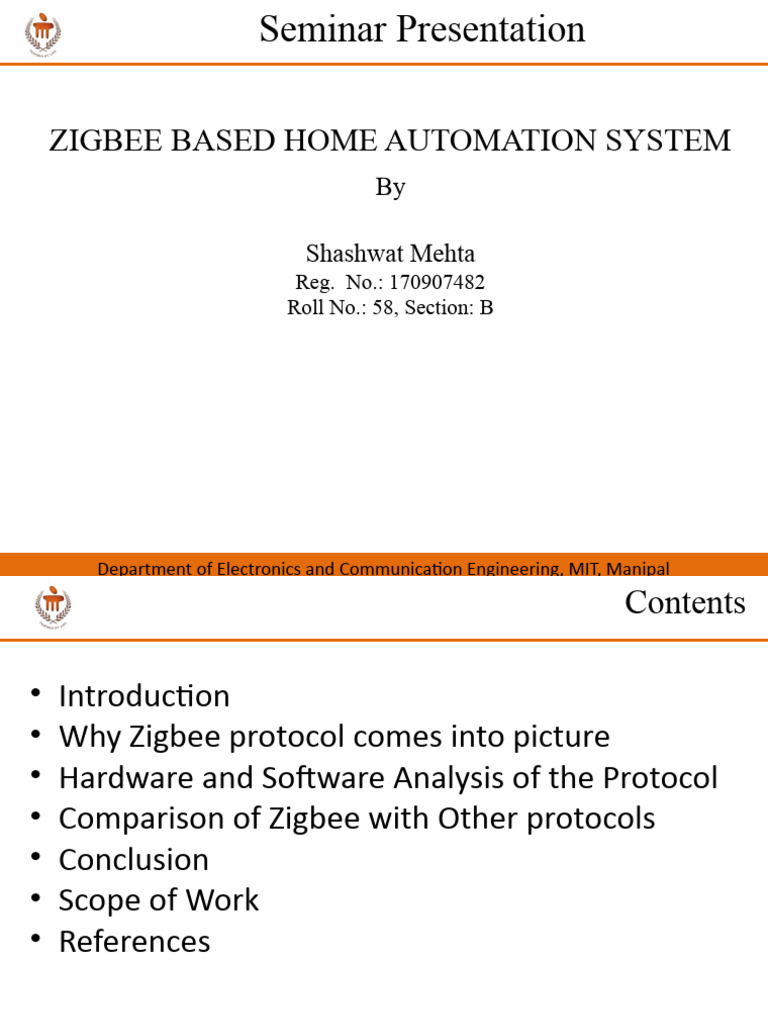 Seminar Presentation

ZIGBEE BASED HOME AUTOMATION SYSTEM

By

Shashwat Mehta
Reg. No.: 170907482
Roll No.: 58, Section: B

Department of Electronics and Communication Engineering, MIT, Manipal

Contents

• Introduction
• Why Zigbee protocol comes into picture
• Hardware and Software Analysis of the Protocol
• Comparison of Zigbee with Other protocols
• Conclusion
• Scope of Work
• References